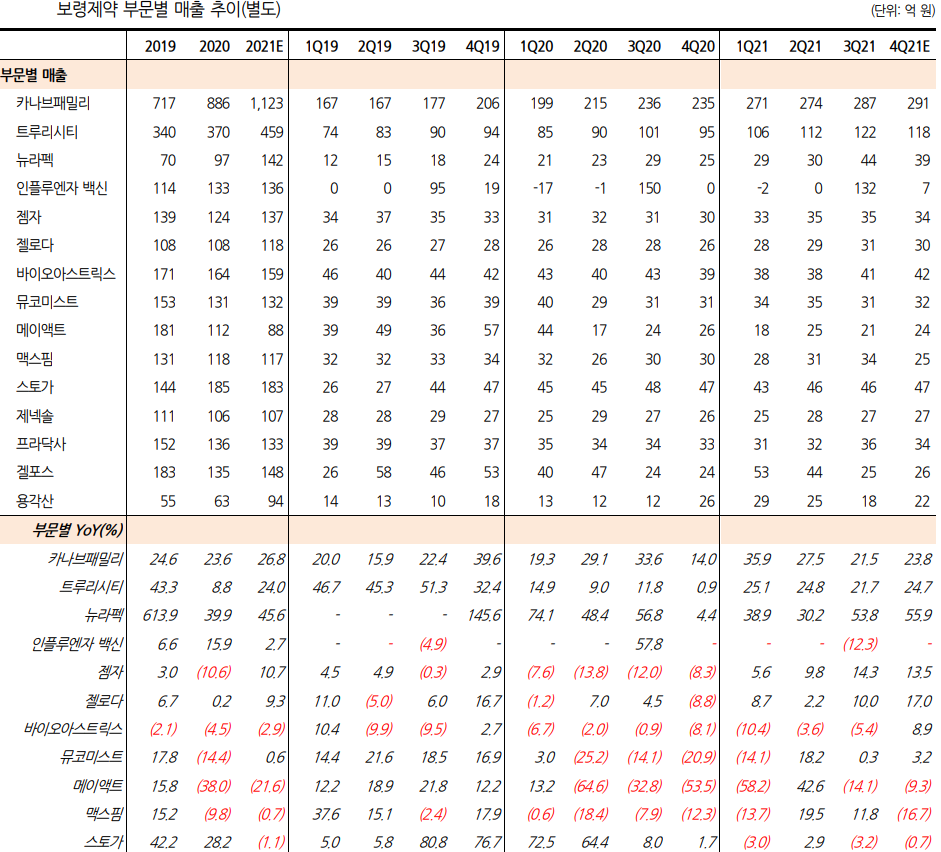 보령제약 부문별 매출 추이(별도)

(단위: 억 원)

| | 2019 | 2020 | 2021E | 1Q19 | 2Q19 | 3Q19 | 4Q19 | 1Q20 | 2Q20 | 3Q20 | 4Q20 | 1Q21 | 2Q21 | 3Q21 | 4Q21E |
|---|---|---|---|---|---|---|---|---|---|---|---|---|---|---|---|
| 부문별 매출 | | | | | | | | | | | | | | | |
| 카나브패밀리 | 717 | 886 | 1,123 | 167 | 167 | 177 | 206 | 199 | 215 | 236 | 235 | 271 | 274 | 287 | 291 |
| 트루리시티 | 340 | 370 | 459 | 74 | 83 | 90 | 94 | 85 | 90 | 101 | 95 | 106 | 112 | 122 | 118 |
| 뉴라펙 | 70 | 97 | 142 | 12 | 15 | 18 | 24 | 21 | 23 | 29 | 25 | 29 | 30 | 44 | 39 |
| 인플루엔자 백신 | 114 | 133 | 136 | 0 | 0 | 95 | 19 | -17 | -1 | 150 | 0 | -2 | 0 | 132 | 7 |
| 젬자 | 139 | 124 | 137 | 34 | 37 | 35 | 33 | 31 | 32 | 31 | 30 | 33 | 35 | 35 | 34 |
| 젤로다 | 108 | 108 | 118 | 26 | 26 | 27 | 28 | 26 | 28 | 28 | 26 | 28 | 29 | 31 | 30 |
| 바이오아스트릭스 | 171 | 164 | 159 | 46 | 40 | 44 | 42 | 43 | 40 | 43 | 39 | 38 | 38 | 41 | 42 |
| 뮤코미스트 | 153 | 131 | 132 | 39 | 39 | 36 | 39 | 40 | 29 | 31 | 31 | 34 | 35 | 31 | 32 |
| 메이액트 | 181 | 112 | 88 | 39 | 49 | 36 | 57 | 44 | 17 | 24 | 26 | 18 | 25 | 21 | 24 |
| 맥스핌 | 131 | 118 | 117 | 32 | 32 | 33 | 34 | 32 | 26 | 30 | 30 | 28 | 31 | 34 | 25 |
| 스토가 | 144 | 185 | 183 | 26 | 27 | 44 | 47 | 45 | 45 | 48 | 47 | 43 | 46 | 46 | 47 |
| 제넥솔 | 111 | 106 | 107 | 28 | 28 | 29 | 27 | 25 | 29 | 27 | 26 | 25 | 28 | 27 | 27 |
| 프라닥사 | 152 | 136 | 133 | 39 | 39 | 37 | 37 | 35 | 34 | 34 | 33 | 31 | 32 | 36 | 34 |
| 겔포스 | 183 | 135 | 148 | 26 | 58 | 46 | 53 | 40 | 47 | 24 | 24 | 53 | 44 | 25 | 26 |
| 용각산 | 55 | 63 | 94 | 14 | 13 | 10 | 18 | 13 | 12 | 12 | 26 | 29 | 25 | 18 | 22 |
| 부문별 YoY(%) | | | | | | | | | | | | | | | |
| 카나브패밀리 | 24.6 | 23.6 | 26.8 | 20.0 | 15.9 | 22.4 | 39.6 | 19.3 | 29.1 | 33.6 | 14.0 | 35.9 | 27.5 | 21.5 | 23.8 |
| 트루리시티 | 43.3 | 8.8 | 24.0 | 46.7 | 45.3 | 51.3 | 32.4 | 14.9 | 9.0 | 11.8 | 0.9 | 25.1 | 24.8 | 21.7 | 24.7 |
| 뉴라펙 | 613.9 | 39.9 | 45.6 | - | - | - | 145.6 | 74.1 | 48.4 | 56.8 | 4.4 | 38.9 | 30.2 | 53.8 | 55.9 |
| 인플루엔자 백신 | 6.6 | 15.9 | 2.7 | - | - | (4.9) | - | - | - | 57.8 | - | - | - | (12.3) | - |
| 젬자 | 3.0 | (10.6) | 10.7 | 4.5 | 4.9 | (0.3) | 2.9 | (7.6) | (13.8) | (12.0) | (8.3) | 5.6 | 9.8 | 14.3 | 13.5 |
| 젤로다 | 6.7 | 0.2 | 9.3 | 11.0 | (5.0) | 6.0 | 16.7 | (1.2) | 7.0 | 4.5 | (8.8) | 8.7 | 2.2 | 10.0 | 17.0 |
| 바이오아스트릭스 | (2.1) | (4.5) | (2.9) | 10.4 | (9.9) | (9.5) | 2.7 | (6.7) | (2.0) | (0.9) | (8.1) | (10.4) | (3.6) | (5.4) | 8.9 |
| 뮤코미스트 | 17.8 | (14.4) | 0.6 | 14.4 | 21.6 | 18.5 | 16.9 | 3.0 | (25.2) | (14.1) | (20.9) | (14.1) | 18.2 | 0.3 | 3.2 |
| 메이액트 | 15.8 | (38.0) | (21.6) | 12.2 | 18.9 | 21.8 | 12.2 | 13.2 | (64.6) | (32.8) | (53.5) | (58.2) | 42.6 | (14.1) | (9.3) |
| 맥스핌 | 15.2 | (9.8) | (0.7) | 37.6 | 15.1 | (2.4) | 17.9 | (0.6) | (18.4) | (7.9) | (12.3) | (13.7) | 19.5 | 11.8 | (16.7) |
| 스토가 | 42.2 | 28.2 | (1.1) | 5.0 | 5.8 | 80.8 | 76.7 | 72.5 | 64.4 | 8.0 | 1.7 | (3.0) | 2.9 | (3.2) | (0.7) |